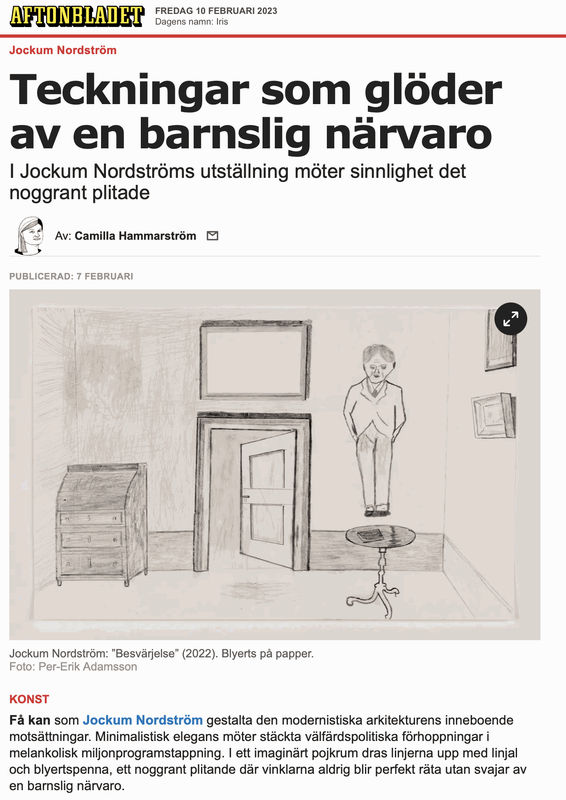 AFTONBLADET FREDAG 10 FEBRUARI 2023
Dagens namn: Iris

Jockum Nordström

Teckningar som glöder av en barnslig närvaro

I Jockum Nordströms utställning möter sinnlighet det noggrant plitade

Av: Camilla Hammarström

PUBLICERAD: 7 FEBRUARI

Jockum Nordström: "Besvärjelse" (2022). Blyerts på papper.
Foto: Per-Erik Adamsson

KONST

Få kan som Jockum Nordström gestalta den modernistiska arkitekturens inneboende motsättningar. Minimalistisk elegans möter stäckta välfärdspolitiska förhoppningar i melankolisk miljonprogramstappning. I ett imaginärt pojkrum dras linjerna upp med linjal och blyertspenna, ett noggrant plitande där vinklarna aldrig blir perfekt räta utan svajar av en barnslig närvaro.